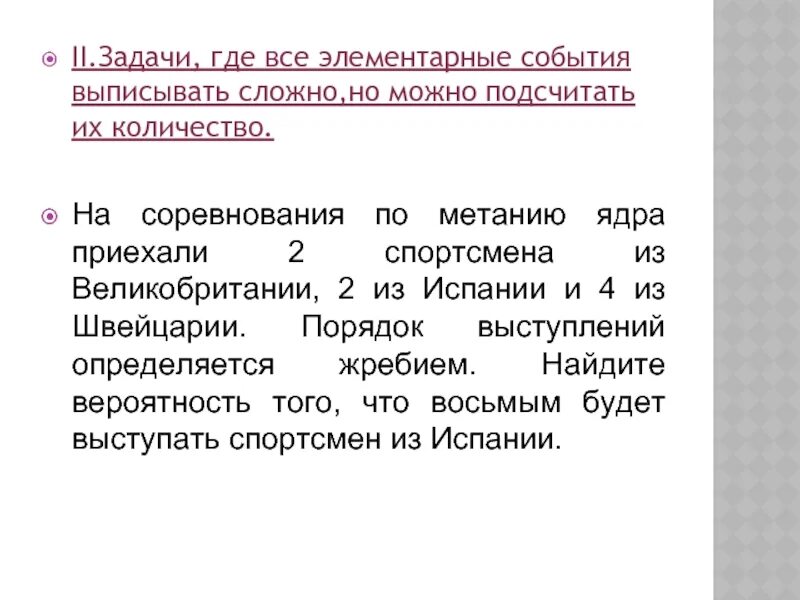 II.Задачи, где все элементарные события выписывать сложно,но можно подсчитать их количество.

На соревнования по метанию ядра приехали 2 спортсмена из Великобритании, 2 из Испании и 4 из Швейцарии. Порядок выступлений определяется жребием. Найдите вероятность того, что восьмым будет выступать спортсмен из Испании.